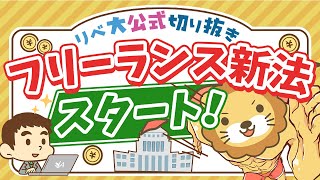 リベ大公式切り抜き
フリーランス新法
スタート!